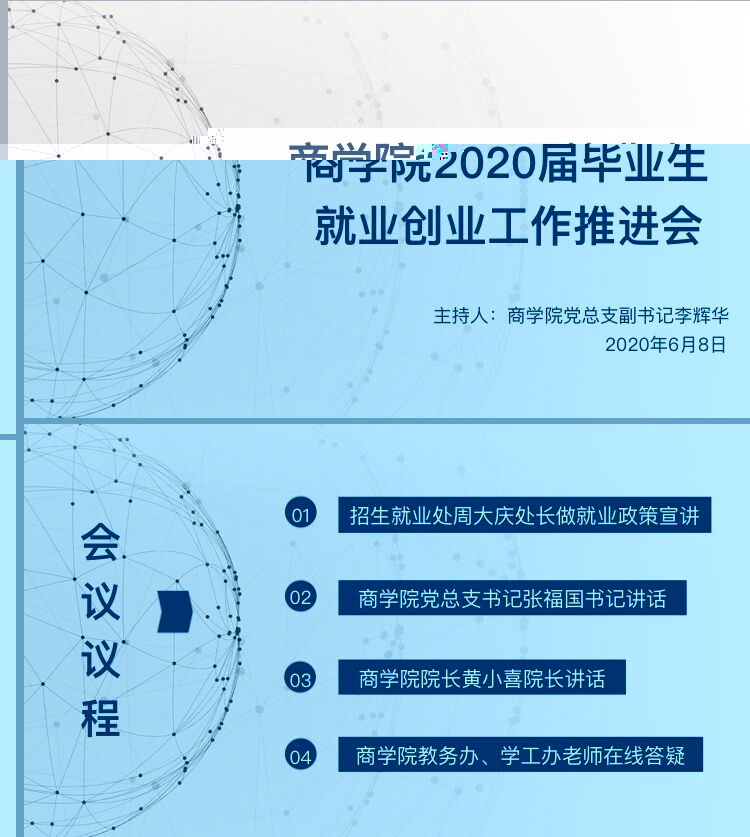 商学院2020届毕业生
就业创业工作推进会

主持人：商学院党总支副书记李辉华
2020年6月8日

会议议程

01 招生就业处周大庆处长做就业政策宣讲

02 商学院党总支书记张福国书记讲话

03 商学院院长黄小喜院长讲话

04 商学院教务办、学工办老师在线答疑